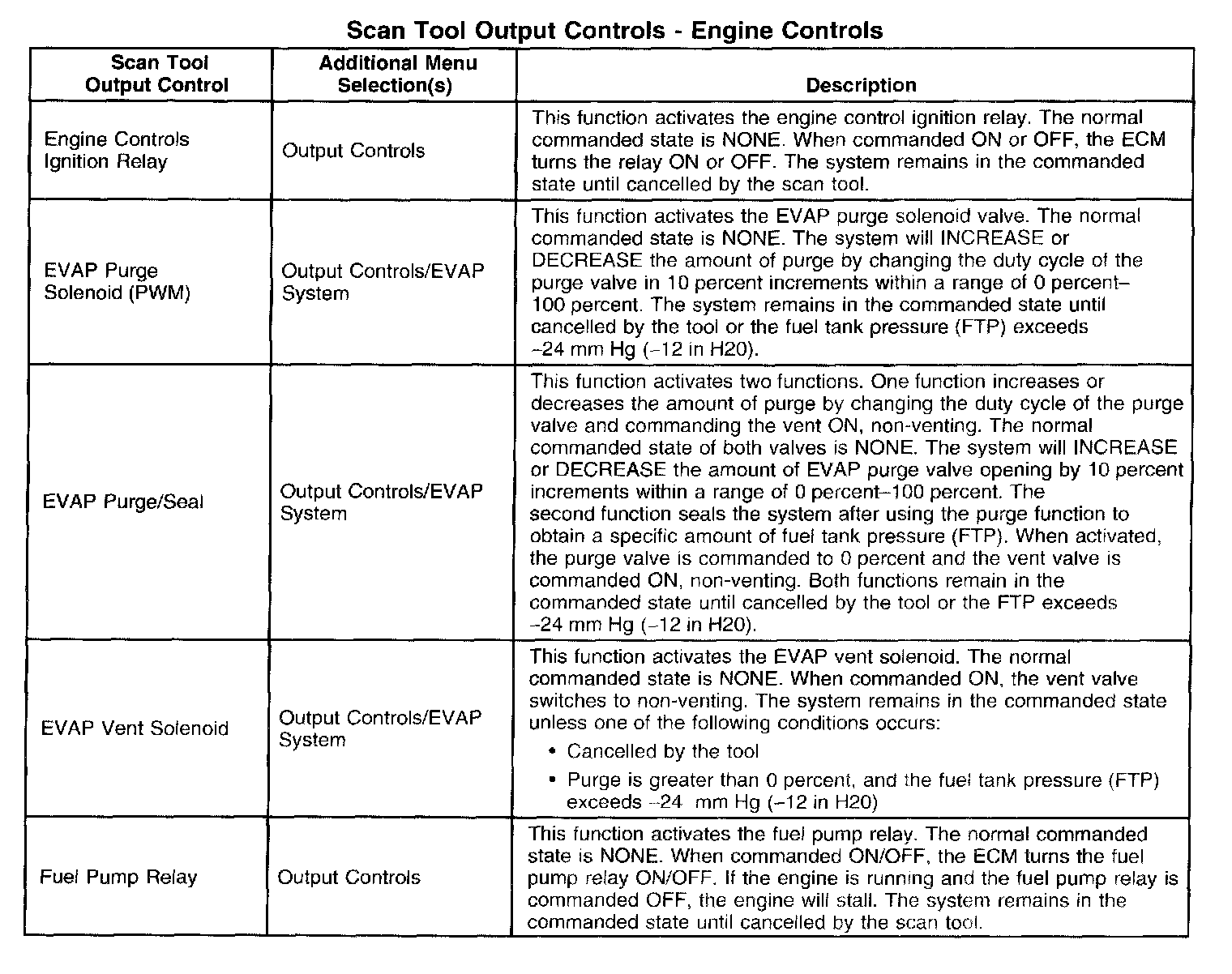 Scan Tool Output Controls - Engine Controls

| Scan Tool Output Control | Additional Menu Selection(s) | Description |
|---|---|---|
| Engine Controls Ignition Relay | Output Controls | This function activates the engine control ignition relay. The normal commanded state is NONE. When commanded ON or OFF, the ECM turns the relay ON or OFF. The system remains in the commanded state until cancelled by the scan tool. |
| EVAP Purge Solenoid (PWM) | Output Controls/EVAP System | This function activates the EVAP purge solenoid valve. The normal commanded state is NONE. The system will INCREASE or DECREASE the amount of purge by changing the duty cycle of the purge valve in 10 percent increments within a range of 0 percent–100 percent. The system remains in the commanded state until cancelled by the tool or the fuel tank pressure (FTP) exceeds –24 mm Hg (–12 in H20). |
| EVAP Purge/Seal | Output Controls/EVAP System | This function activates two functions. One function increases or decreases the amount of purge by changing the duty cycle of the purge valve and commanding the vent ON, non-venting. The normal commanded state of both valves is NONE. The system will INCREASE or DECREASE the amount of EVAP purge valve opening by 10 percent increments within a range of 0 percent–100 percent. The second function seals the system after using the purge function to obtain a specific amount of fuel tank pressure (FTP). When activated, the purge valve is commanded to 0 percent and the vent valve is commanded ON, non-venting. Both functions remain in the commanded state until cancelled by the tool or the FTP exceeds –24 mm Hg (–12 in H20). |
| EVAP Vent Solenoid | Output Controls/EVAP System | This function activates the EVAP vent solenoid. The normal commanded state is NONE. When commanded ON, the vent valve switches to non-venting. The system remains in the commanded state unless one of the following conditions occurs: • Cancelled by the tool • Purge is greater than 0 percent, and the fuel tank pressure (FTP) exceeds –24 mm Hg (–12 in H20) |
| Fuel Pump Relay | Output Controls | This function activates the fuel pump relay. The normal commanded state is NONE. When commanded ON/OFF, the ECM turns the fuel pump relay ON/OFF. If the engine is running and the fuel pump relay is commanded OFF, the engine will stall. The system remains in the commanded state until cancelled by the scan tool. |